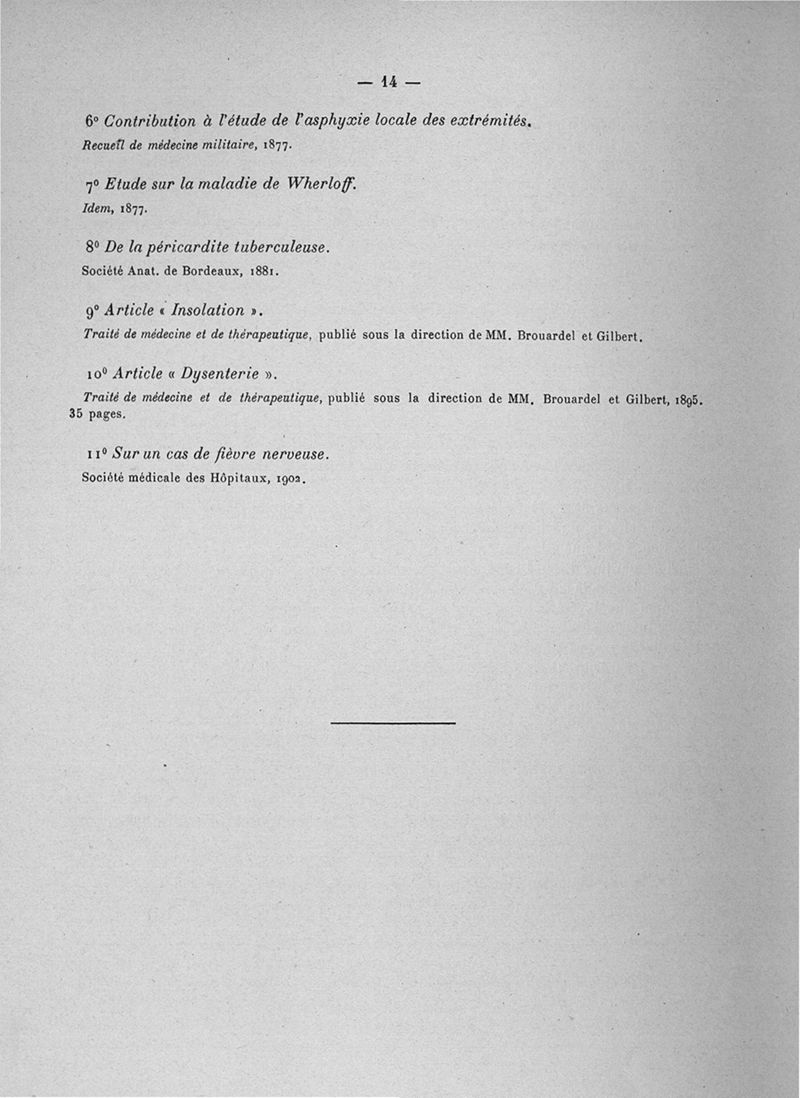 — 14 —

6° Contribution à l'étude de l'asphyxie locale des extrémités.
Recueil de médecine militaire, 1877.

7° Etude sur la maladie de Wherloff.
Idem, 1877.

8° De la péricardite tuberculeuse.
Société Anat. de Bordeaux, 1881.

9° Article « Insolation ».
Traité de médecine et de thérapeutique, publié sous la direction de MM. Brouardel et Gilbert.

10° Article « Dysenterie ».
Traité de médecine et de thérapeutique, publié sous la direction de MM. Brouardel et Gilbert, 1895. 35 pages.

11° Sur un cas de fièvre nerveuse.
Société médicale des Hôpitaux, 1902.